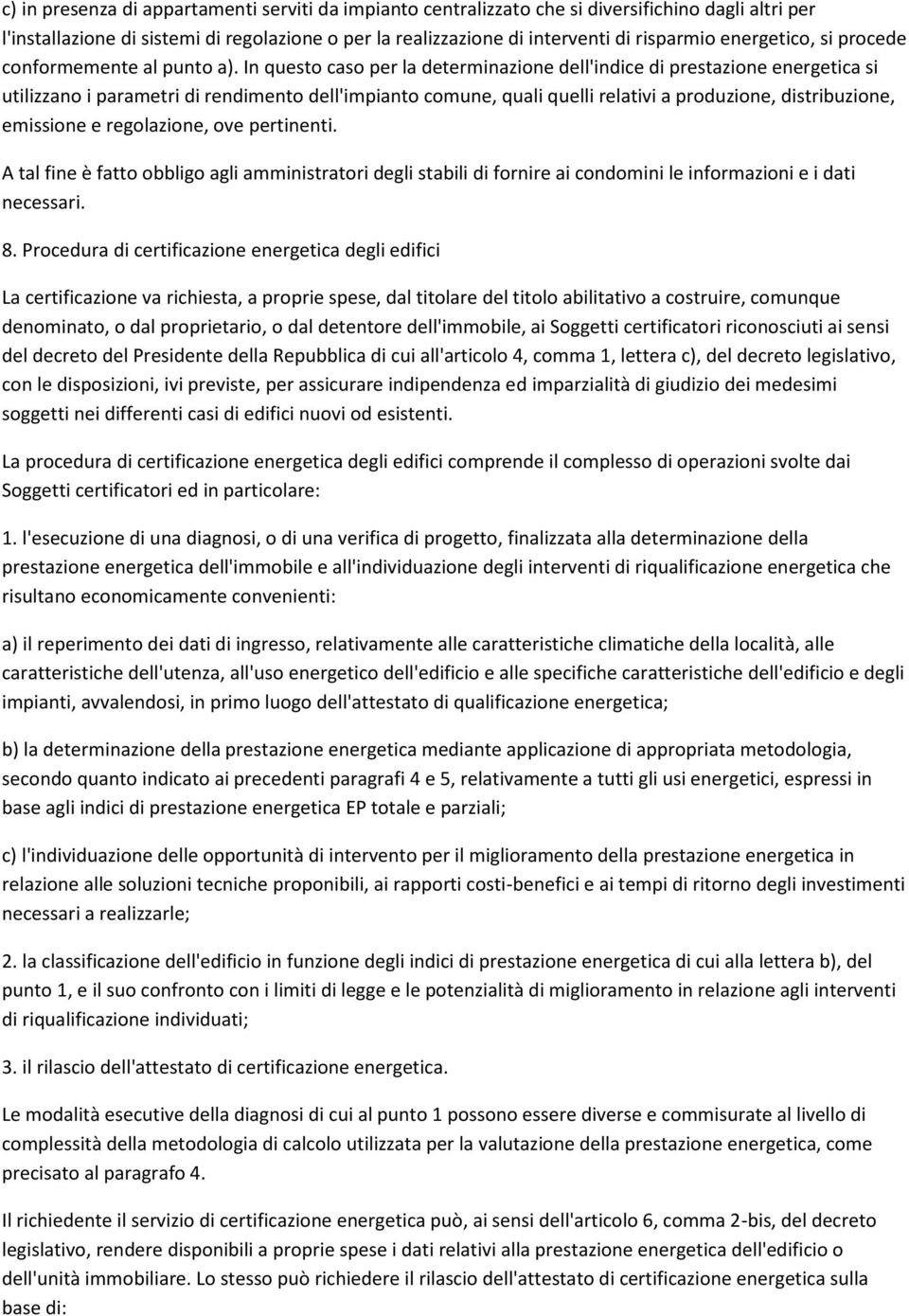 c) in presenza di appartamenti serviti da impianto centralizzato che si diversifichino dagli altri per l'installazione di sistemi di regolazione o per la realizzazione di interventi di risparmio energetico, si procede conformemente al punto a). In questo caso per la determinazione dell'indice di prestazione energetica si utilizzano i parametri di rendimento dell'impianto comune, quali quelli relativi a produzione, distribuzione, emissione e regolazione, ove pertinenti.

A tal fine è fatto obbligo agli amministratori degli stabili di fornire ai condomini le informazioni e i dati necessari.

8. Procedura di certificazione energetica degli edifici

La certificazione va richiesta, a proprie spese, dal titolare del titolo abilitativo a costruire, comunque denominato, o dal proprietario, o dal detentore dell'immobile, ai Soggetti certificatori riconosciuti ai sensi del decreto del Presidente della Repubblica di cui all'articolo 4, comma 1, lettera c), del decreto legislativo, con le disposizioni, ivi previste, per assicurare indipendenza ed imparzialità di giudizio dei medesimi soggetti nei differenti casi di edifici nuovi od esistenti.

La procedura di certificazione energetica degli edifici comprende il complesso di operazioni svolte dai Soggetti certificatori ed in particolare:

1. l'esecuzione di una diagnosi, o di una verifica di progetto, finalizzata alla determinazione della prestazione energetica dell'immobile e all'individuazione degli interventi di riqualificazione energetica che risultano economicamente convenienti:

a) il reperimento dei dati di ingresso, relativamente alle caratteristiche climatiche della località, alle caratteristiche dell'utenza, all'uso energetico dell'edificio e alle specifiche caratteristiche dell'edificio e degli impianti, avvalendosi, in primo luogo dell'attestato di qualificazione energetica;

b) la determinazione della prestazione energetica mediante applicazione di appropriata metodologia, secondo quanto indicato ai precedenti paragrafi 4 e 5, relativamente a tutti gli usi energetici, espressi in base agli indici di prestazione energetica EP totale e parziali;

c) l'individuazione delle opportunità di intervento per il miglioramento della prestazione energetica in relazione alle soluzioni tecniche proponibili, ai rapporti costi-benefici e ai tempi di ritorno degli investimenti necessari a realizzarle;

2. la classificazione dell'edificio in funzione degli indici di prestazione energetica di cui alla lettera b), del punto 1, e il suo confronto con i limiti di legge e le potenzialità di miglioramento in relazione agli interventi di riqualificazione individuati;

3. il rilascio dell'attestato di certificazione energetica.

Le modalità esecutive della diagnosi di cui al punto 1 possono essere diverse e commisurate al livello di complessità della metodologia di calcolo utilizzata per la valutazione della prestazione energetica, come precisato al paragrafo 4.

Il richiedente il servizio di certificazione energetica può, ai sensi dell'articolo 6, comma 2-bis, del decreto legislativo, rendere disponibili a proprie spese i dati relativi alla prestazione energetica dell'edificio o dell'unità immobiliare. Lo stesso può richiedere il rilascio dell'attestato di certificazione energetica sulla base di: